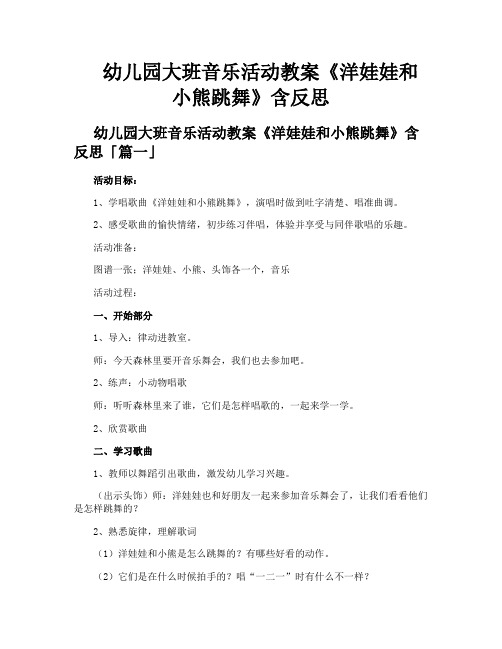 幼儿园大班音乐活动教案《洋娃娃和小熊跳舞》含反思

幼儿园大班音乐活动教案《洋娃娃和小熊跳舞》含反思「篇一」

活动目标：

1、学唱歌曲《洋娃娃和小熊跳舞》，演唱时做到吐字清楚、唱准曲调。

2、感受歌曲的愉快情绪，初步练习伴唱，体验并享受与同伴歌唱的乐趣。

活动准备：

图谱一张：洋娃娃、小熊、头饰各一个，音乐

活动过程：

一、开始部分

1、导入：律动进教室。

师：今天森林里要开音乐舞会，我们也去参加吧。

2、练声：小动物唱歌

师：听听森林里来了谁，它们是怎样唱歌的，一起来学一学。

2、欣赏歌曲

二、学习歌曲

1、教师以舞蹈引出歌曲，激发幼儿学习兴趣。

（出示头饰）师：洋娃娃也和好朋友一起来参加音乐舞会了，让我们看看他们是怎样跳舞的？

2、熟悉旋律，理解歌词

（1）洋娃娃和小熊是怎么跳舞的？有哪些好看的动作。

（2）它们是在什么时候拍手的？唱“一二一”时有什么不一样？